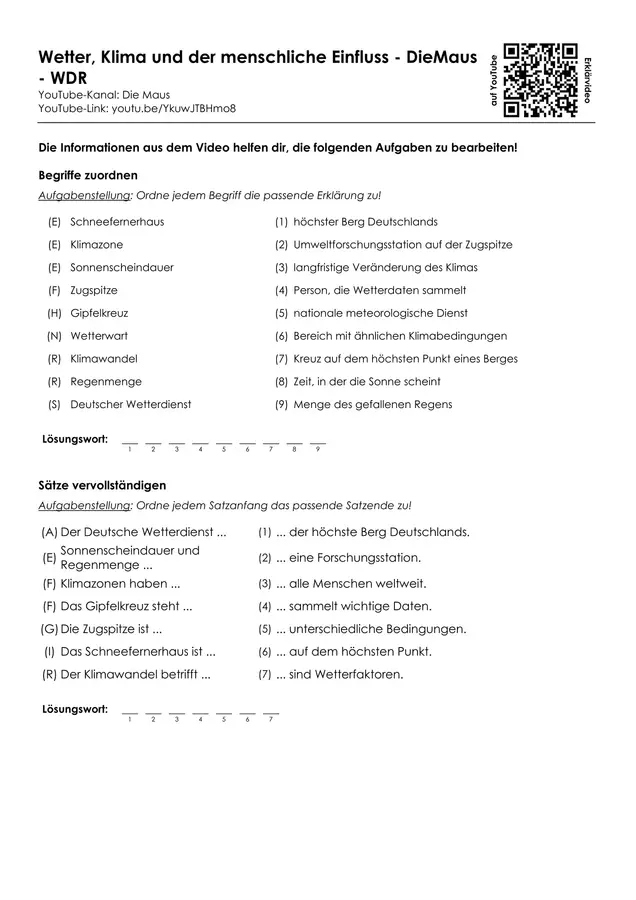 Wetter, Klima und der menschliche Einfluss - DieMaus - WDR

YouTube-Kanal: Die Maus
YouTube-Link: youtu.be/YkuwJTBHmo8

auf YouTube
Erklärvideo

Die Informationen aus dem Video helfen dir, die folgenden Aufgaben zu bearbeiten!

Begriffe zuordnen

Aufgabenstellung: Ordne jedem Begriff die passende Erklärung zu!

(E) Schneefernerhaus
(E) Klimazone
(E) Sonnenscheindauer
(F) Zugspitze
(H) Gipfelkreuz
(N) Wetterwart
(R) Klimawandel
(R) Regenmenge
(S) Deutscher Wetterdienst

(1) höchster Berg Deutschlands
(2) Umweltforschungsstation auf der Zugspitze
(3) langfristige Veränderung des Klimas
(4) Person, die Wetterdaten sammelt
(5) nationale meteorologische Dienst
(6) Bereich mit ähnlichen Klimabedingungen
(7) Kreuz auf dem höchsten Punkt eines Berges
(8) Zeit, in der die Sonne scheint
(9) Menge des gefallenen Regens

Lösungswort: ____ ____ ____ ____ ____ ____ ____ ____ ____
1 2 3 4 5 6 7 8 9

Sätze vervollständigen

Aufgabenstellung: Ordne jedem Satzanfang das passende Satzende zu!

(A) Der Deutsche Wetterdienst ...
(E) Sonnenscheindauer und Regenmenge ...
(F) Klimazonen haben ...
(F) Das Gipfelkreuz steht ...
(G) Die Zugspitze ist ...
(I) Das Schneefernerhaus ist ...
(R) Der Klimawandel betrifft ...

(1) ... der höchste Berg Deutschlands.
(2) ... eine Forschungsstation.
(3) ... alle Menschen weltweit.
(4) ... sammelt wichtige Daten.
(5) ... unterschiedliche Bedingungen.
(6) ... auf dem höchsten Punkt.
(7) ... sind Wetterfaktoren.

Lösungswort: ____ ____ ____ ____ ____ ____ ____
1 2 3 4 5 6 7